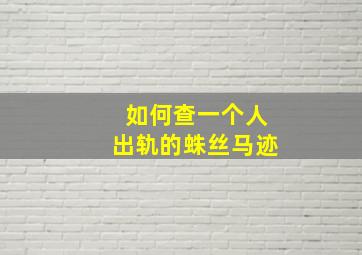 如何查一个人
出轨的蛛丝马迹